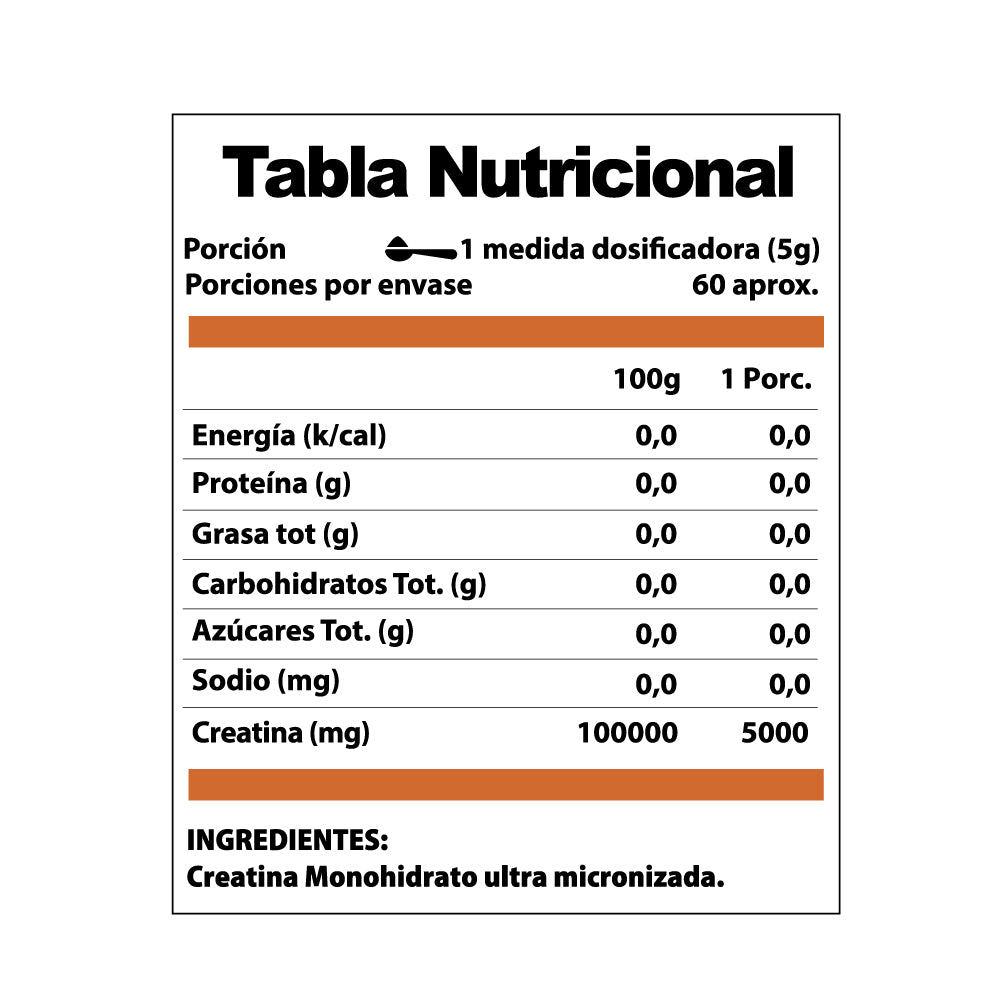 Tabla Nutricional

Porción 1 medida dosificadora (5g)
Porciones por envase 60 aprox.

| | 100g | 1 Porc. |
|---|---|---|
| Energía (k/cal) | 0,0 | 0,0 |
| Proteína (g) | 0,0 | 0,0 |
| Grasa tot (g) | 0,0 | 0,0 |
| Carbohidratos Tot. (g) | 0,0 | 0,0 |
| Azúcares Tot. (g) | 0,0 | 0,0 |
| Sodio (mg) | 0,0 | 0,0 |
| Creatina (mg) | 100000 | 5000 |

INGREDIENTES:
Creatina Monohidrato ultra micronizada.